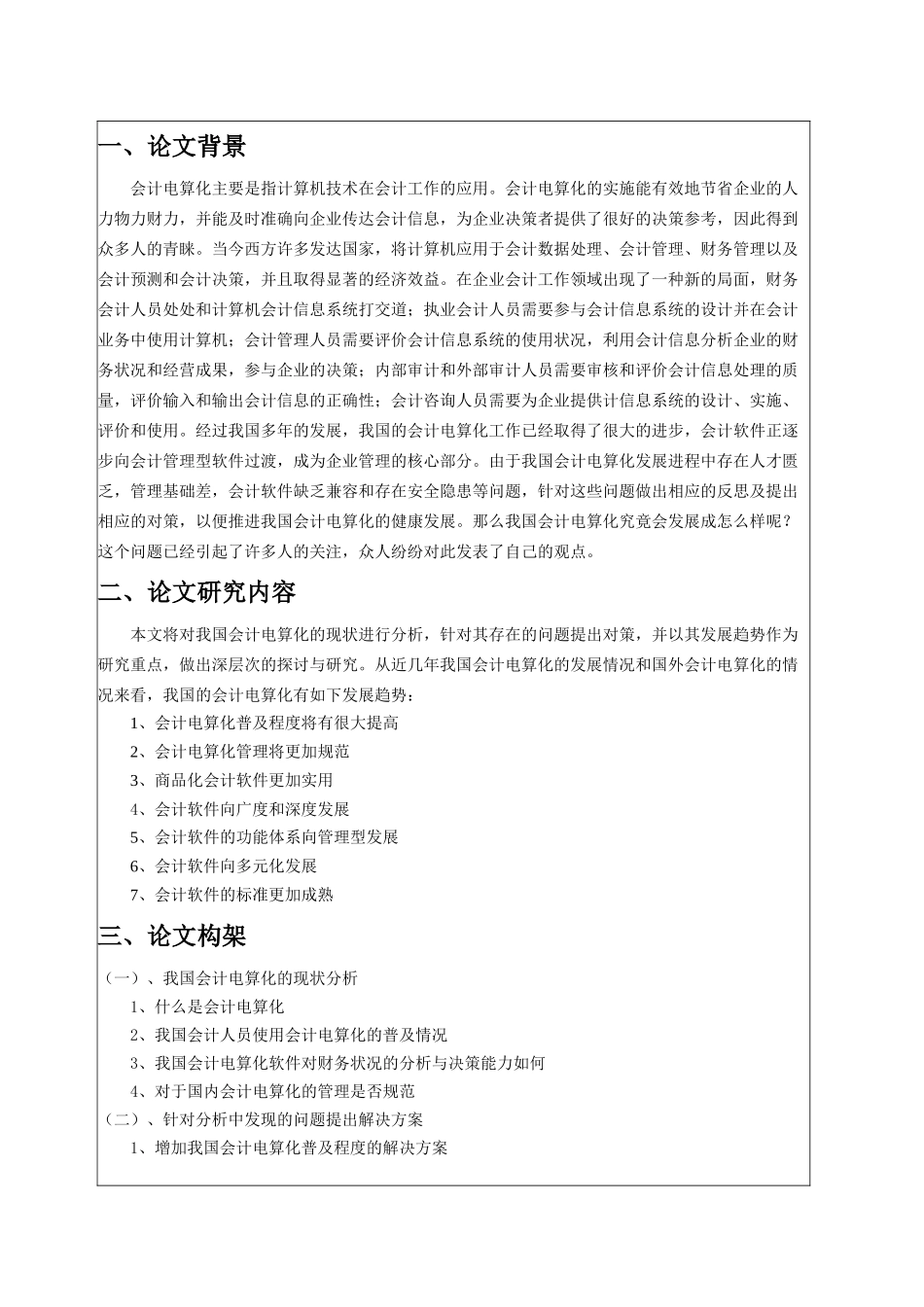 一、论文背景

会计电算化主要是指计算机技术在会计工作的应用。会计电算化的实施能有效地节省企业的人力物力财力，并能及时准确向企业传达会计信息，为企业决策者提供了很好的决策参考，因此得到众多人的青睐。当今西方许多发达国家，将计算机应用于会计数据处理、会计管理、财务管理以及会计预测和会计决策，并且取得显著的经济效益。在企业会计工作领域出现了一种新的局面，财务会计人员处处和计算机会计信息系统打交道；执业会计人员需要参与会计信息系统的设计并在会计业务中使用计算机；会计管理人员需要评价会计信息系统的使用状况，利用会计信息分析企业的财务状况和经营成果，参与企业的决策；内部审计和外部审计人员需要审核和评价会计信息处理的质量，评价输入和输出会计信息的正确性；会计咨询人员需要为企业提供计信息系统的设计、实施、评价和使用。经过我国多年的发展，我国的会计电算化工作已经取得了很大的进步，会计软件正逐步向会计管理型软件过渡，成为企业管理的核心部分。由于我国会计电算化发展进程中存在人才匮乏，管理基础差，会计软件缺乏兼容和存在安全隐患等问题，针对这些问题做出相应的反思及提出相应的对策，以便推进我国会计电算化的健康发展。那么我国会计电算化究竟会发展成怎么样呢？这个问题已经引起了许多人的关注，众人纷纷对此发表了自己的观点。

二、论文研究内容

本文将对我国会计电算化的现状进行分析，针对其存在的问题提出对策，并以其发展趋势作为研究重点，做出深层次的探讨与研究。从近几年我国会计电算化的发展情况和国外会计电算化的情况来看，我国的会计电算化有如下发展趋势：

1、会计电算化普及程度将有很大提高
2、会计电算化管理将更加规范
3、商品化会计软件更加实用
4、会计软件向广度和深度发展
5、会计软件的功能体系向管理型发展
6、会计软件向多元化发展
7、会计软件的标准更加成熟

三、论文构架

（一）、我国会计电算化的现状分析
1、什么是会计电算化
2、我国会计人员使用会计电算化的普及情况
3、我国会计电算化软件对财务状况的分析与决策能力如何
4、对于国内会计电算化的管理是否规范
（二）、针对分析中发现的问题提出解决方案
1、增加我国会计电算化普及程度的解决方案